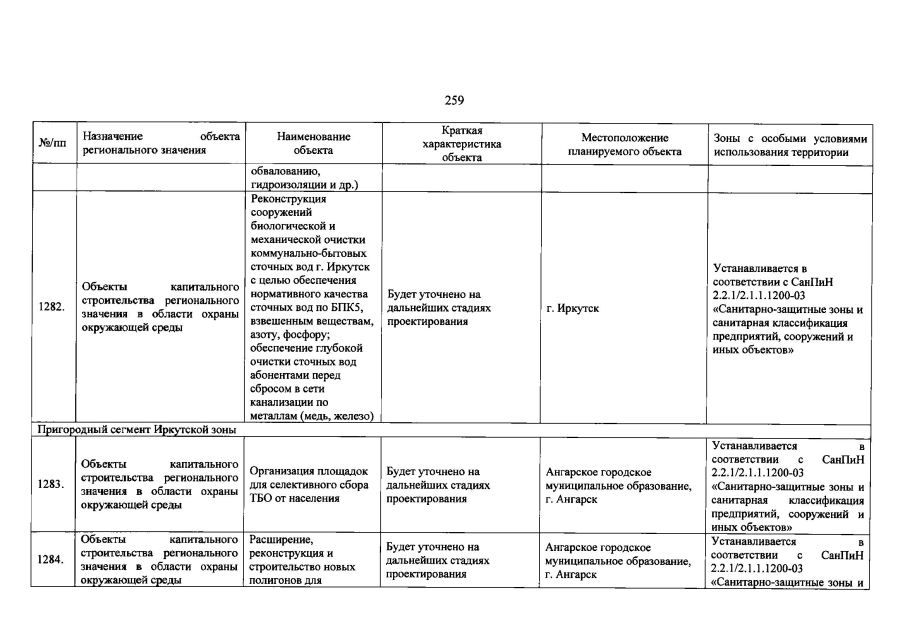 259

| №/пп | Назначение объекта регионального значения | Наименование объекта | Краткая характеристика объекта | Местоположение планируемого объекта | Зоны с особыми условиями использования территории |
|---|---|---|---|---|---|
| | | обвалованию, гидроизоляции и др.) | | | |
| 1282. | Объекты капитального строительства регионального значения в области охраны окружающей среды | Реконструкция сооружений биологической и механической очистки коммунально-бытовых сточных вод г. Иркутск с целью обеспечения нормативного качества сточных вод по БПК5, взвешенным веществам, азоту, фосфору; обеспечение глубокой очистки сточных вод абонентами перед сбросом в сети канализации по металлам (медь, железо) | Будет уточнено на дальнейших стадиях проектирования | г. Иркутск | Устанавливается в соответствии с СанПиН 2.2.1/2.1.1.1200-03 «Санитарно-защитные зоны и санитарная классификация предприятий, сооружений и иных объектов» |
| Пригородный сегмент Иркутской зоны | | | | | |
| 1283. | Объекты капитального строительства регионального значения в области охраны окружающей среды | Организация площадок для селективного сбора ТБО от населения | Будет уточнено на дальнейших стадиях проектирования | Ангарское городское муниципальное образование, г. Ангарск | Устанавливается в соответствии с СанПиН 2.2.1/2.1.1.1200-03 «Санитарно-защитные зоны и санитарная классификация предприятий, сооружений и иных объектов» |
| 1284. | Объекты капитального строительства регионального значения в области охраны окружающей среды | Расширение, реконструкция и строительство новых полигонов для | Будет уточнено на дальнейших стадиях проектирования | Ангарское городское муниципальное образование, г. Ангарск | Устанавливается в соответствии с СанПиН 2.2.1/2.1.1.1200-03 «Санитарно-защитные зоны и |